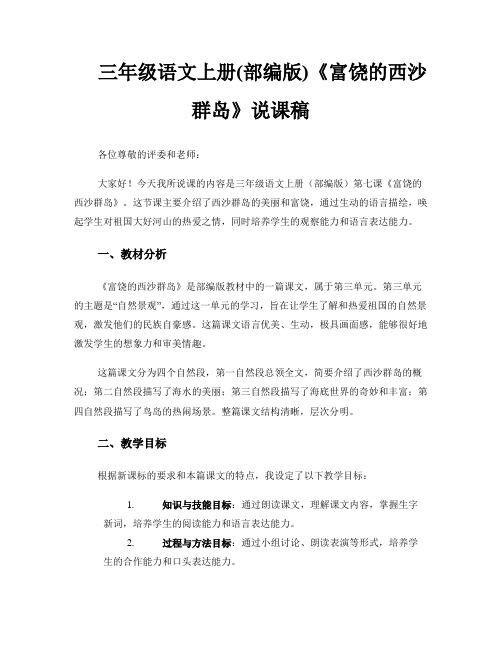 三年级语文上册(部编版)《富饶的西沙群岛》说课稿

各位尊敬的评委和老师：

大家好！今天我所说课的内容是三年级语文上册（部编版）第七课《富饶的西沙群岛》。这节课主要介绍了西沙群岛的美丽和富饶，通过生动的语言描绘，唤起学生对祖国大好河山的热爱之情，同时培养学生的观察能力和语言表达能力。

一、教材分析

《富饶的西沙群岛》是部编版教材中的一篇课文，属于第三单元。第三单元的主题是“自然景观”，通过这一单元的学习，旨在让学生了解和热爱祖国的自然景观，激发他们的民族自豪感。这篇课文语言优美、生动，极具画面感，能够很好地激发学生的想象力和审美情趣。

这篇课文分为四个自然段，第一自然段总领全文，简要介绍了西沙群岛的概况；第二自然段描写了海水的美丽；第三自然段描写了海底世界的奇妙和丰富；第四自然段描写了鸟岛的热闹场景。整篇课文结构清晰，层次分明。

二、教学目标

根据新课标的要求和本篇课文的特点，我设定了以下教学目标：

1. 知识与技能目标：通过朗读课文，理解课文内容，掌握生字新词，培养学生的阅读能力和语言表达能力。

2. 过程与方法目标：通过小组讨论、朗读表演等形式，培养学生的合作能力和口头表达能力。